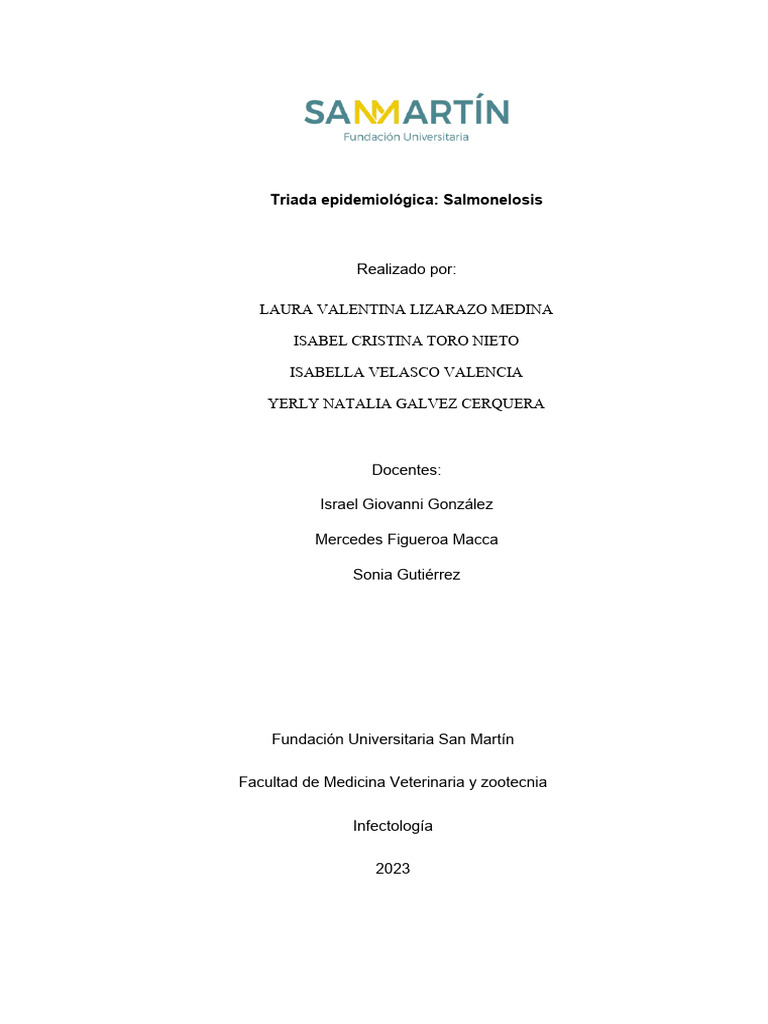 SANMARTÍN
Fundación Universitaria

Triada epidemiológica: Salmonelosis

Realizado por:

LAURA VALENTINA LIZARAZO MEDINA
ISABEL CRISTINA TORO NIETO
ISABELLA VELASCO VALENCIA
YERLY NATALIA GALVEZ CERQUERA

Docentes:
Israel Giovanni González
Mercedes Figueroa Macca
Sonia Gutiérrez

Fundación Universitaria San Martín

Facultad de Medicina Veterinaria y zootecnia

Infectología

2023